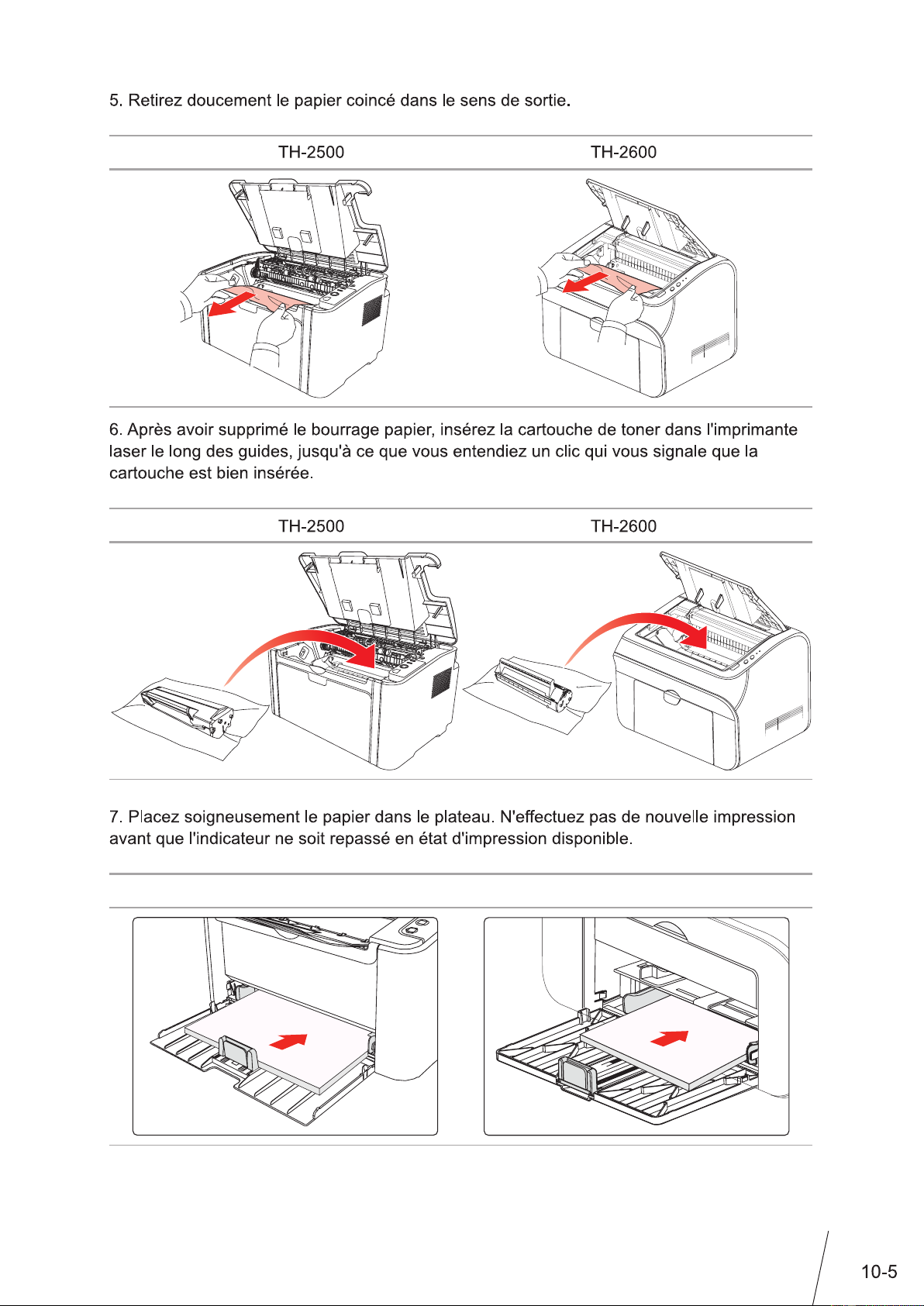 5. Retirez doucement le papier coincé dans le sens de sortie.

| TH-2500 | TH-2600 |
|---|---|

6. Après avoir supprimé le bourrage papier, insérez la cartouche de toner dans l'imprimante laser le long des guides, jusqu'à ce que vous entendiez un clic qui vous signale que la cartouche est bien insérée.

| TH-2500 | TH-2600 |
|---|---|

7. Placez soigneusement le papier dans le plateau. N'effectuez pas de nouvelle impression avant que l'indicateur ne soit repassé en état d'impression disponible.

10-5